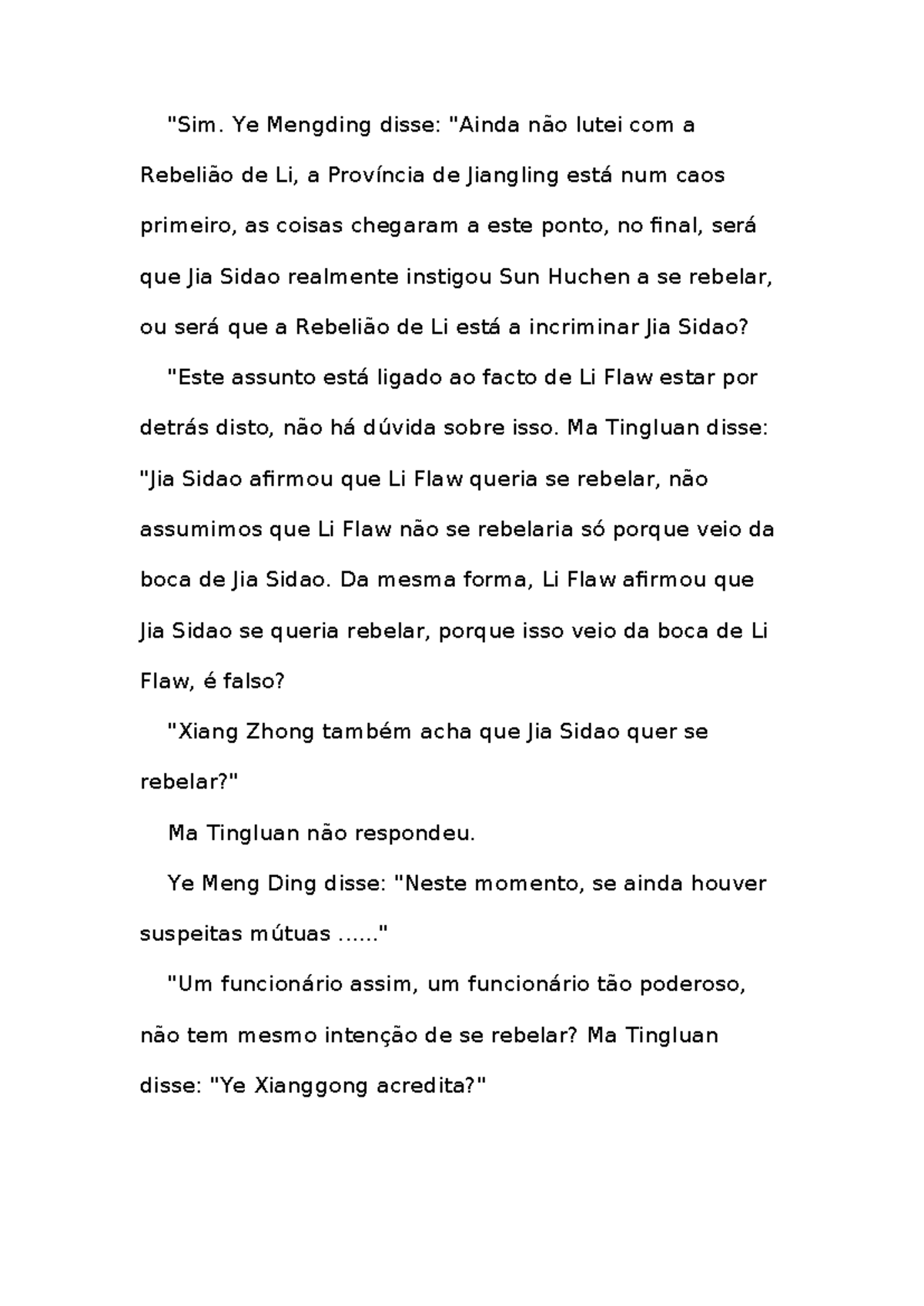 "Sim. Ye Mengding disse: "Ainda não lutei com a Rebelião de Li, a Província de Jiangling está num caos primeiro, as coisas chegaram a este ponto, no final, será que Jia Sidao realmente instigou Sun Huchen a se rebelar, ou será que a Rebelião de Li está a incriminar Jia Sidao?

"Este assunto está ligado ao facto de Li Flaw estar por detrás disto, não há dúvida sobre isso. Ma Tingluan disse: "Jia Sidao afirmou que Li Flaw queria se rebelar, não assumimos que Li Flaw não se rebelaria só porque veio da boca de Jia Sidao. Da mesma forma, Li Flaw afirmou que Jia Sidao se queria rebelar, porque isso veio da boca de Li Flaw, é falso?

"Xiang Zhong também acha que Jia Sidao quer se rebelar?"

Ma Tingluan não respondeu.

Ye Meng Ding disse: "Neste momento, se ainda houver suspeitas mútuas ......"

"Um funcionário assim, um funcionário tão poderoso, não tem mesmo intenção de se rebelar? Ma Tingluan disse: "Ye Xianggong acredita?"